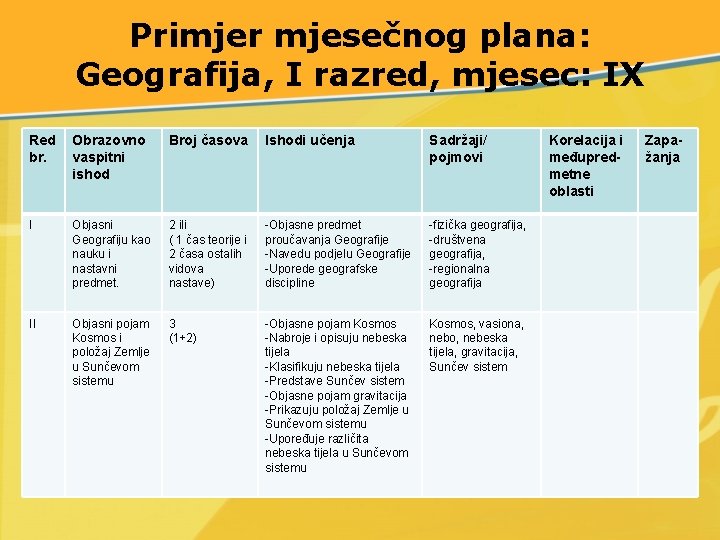 Primjer mjesečnog plana: Geografija, I razred, mjesec: IX

| Red br. | Obrazovno vaspitni ishod | Broj časova | Ishodi učenja | Sadržaji/ pojmovi | Korelacija i međupredmetne oblasti | Zapažanja |
|---|---|---|---|---|---|---|
| I | Objasni Geografiju kao nauku i nastavni predmet. | 2 ili ( 1 čas teorije i 2 časa ostalih vidova nastave) | -Objasne predmet proučavanja Geografije -Navedu podjelu Geografije -Uporede geografske discipline | -fizička geografija, -društvena geografija, -regionalna geografija | | |
| II | Objasni pojam Kosmos i položaj Zemlje u Sunčevom sistemu | 3 (1+2) | -Objasne pojam Kosmos -Nabroje i opisuju nebeska tijela -Klasifikuju nebeska tijela -Predstave Sunčev sistem -Objasne pojam gravitacija -Prikazuju položaj Zemlje u Sunčevom sistemu -Upoređuje različita nebeska tijela u Sunčevom sistemu | Kosmos, vasiona, nebo, nebeska tijela, gravitacija, Sunčev sistem | | |